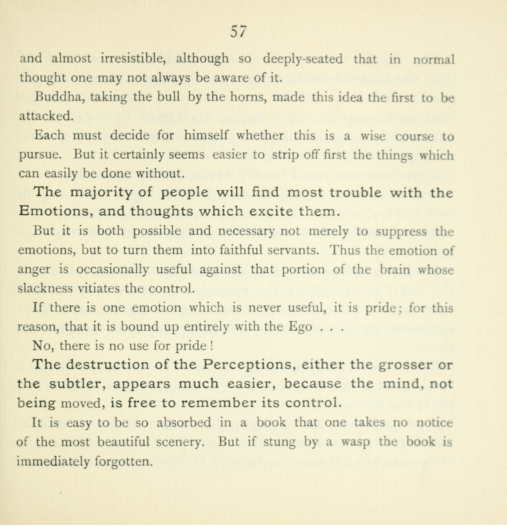 57

and almost irresistible, although so deeply-seated that in normal thought one may not always be aware of it.

Buddha, taking the bull by the horns, made this idea the first to be attacked.

Each must decide for himself whether this is a wise course to pursue. But it certainly seems easier to strip off first the things which can easily be done without.

The majority of people will find most trouble with the Emotions, and thoughts which excite them.

But it is both possible and necessary not merely to suppress the emotions, but to turn them into faithful servants. Thus the emotion of anger is occasionally useful against that portion of the brain whose slackness vitiates the control.

If there is one emotion which is never useful, it is pride; for this reason, that it is bound up entirely with the Ego . . .

No, there is no use for pride!

The destruction of the Perceptions, either the grosser or the subtler, appears much easier, because the mind, not being moved, is free to remember its control.

It is easy to be so absorbed in a book that one takes no notice of the most beautiful scenery. But if stung by a wasp the book is immediately forgotten.